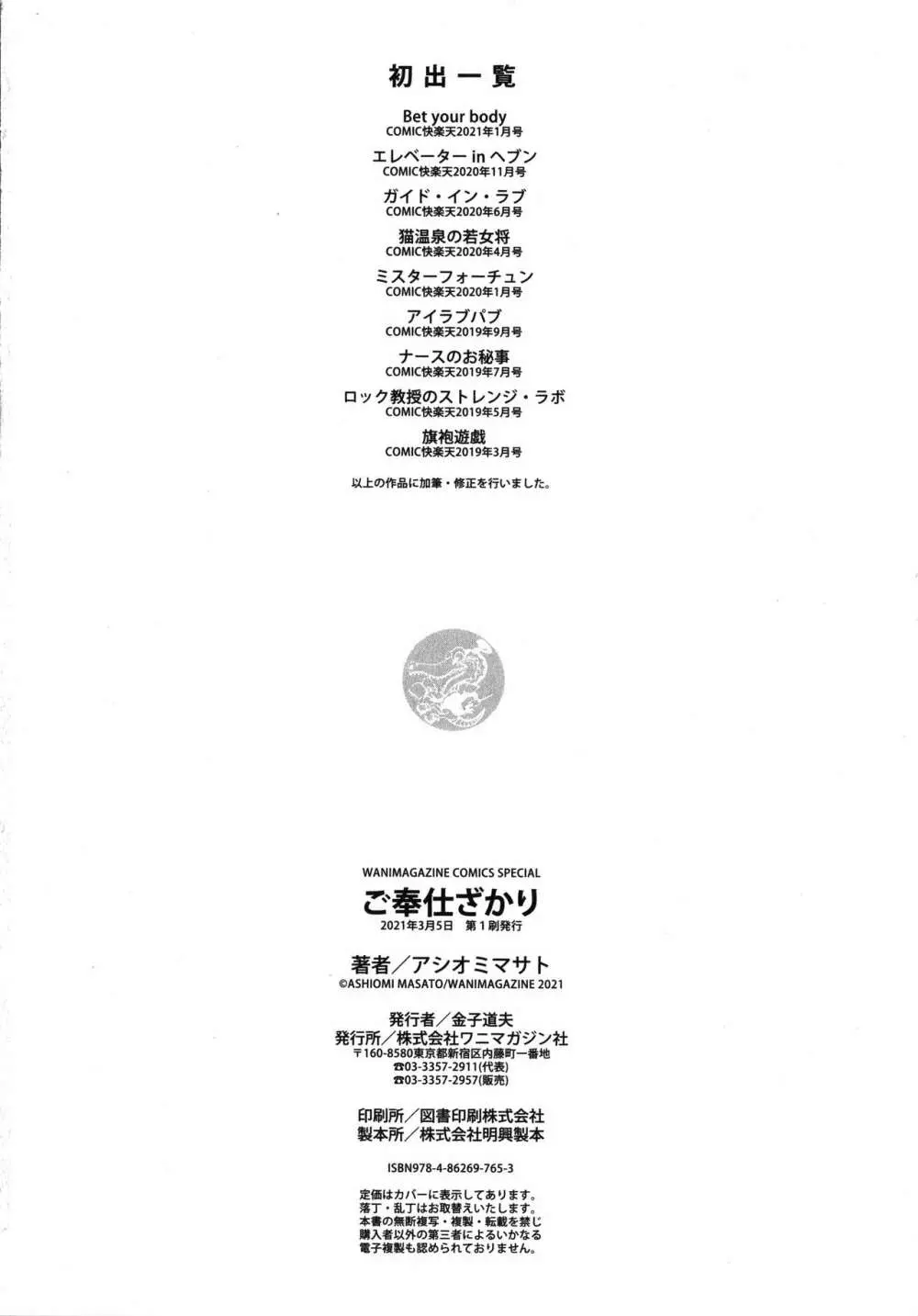 初出一覧

Bet your body
COMIC快楽天2021年1月号

エレベーター in ヘブン
COMIC快楽天2020年11月号

ガイド・イン・ラブ
COMIC快楽天2020年6月号

猫温泉の若女将
COMIC快楽天2020年4月号

ミスターフォーチュン
COMIC快楽天2020年1月号

アイラブパブ
COMIC快楽天2019年9月号

ナースのお秘事
COMIC快楽天2019年7月号

ロック教授のストレンジ・ラボ
COMIC快楽天2019年5月号

旗袍遊戯
COMIC快楽天2019年3月号

以上の作品に加筆・修正を行いました。

WANIMAGAZINE COMICS SPECIAL
ご奉仕ざかり
2021年3月5日　第1刷発行

著者／アシオミマサト
©ASHIOMI MASATO/WANIMAGAZINE 2021

発行者／金子道夫
発行所／株式会社ワニマガジン社
〒160-8580東京都新宿区内藤町一番地
☎03-3357-2911(代表)
☎03-3357-2957(販売)

印刷所／図書印刷株式会社
製本所／株式会社明興製本

ISBN978-4-86269-765-3

定価はカバーに表示してあります。
落丁・乱丁はお取替えいたします。
本書の無断複写・複製・転載を禁じ
購入者以外の第三者によるいかなる
電子複製も認められておりません。